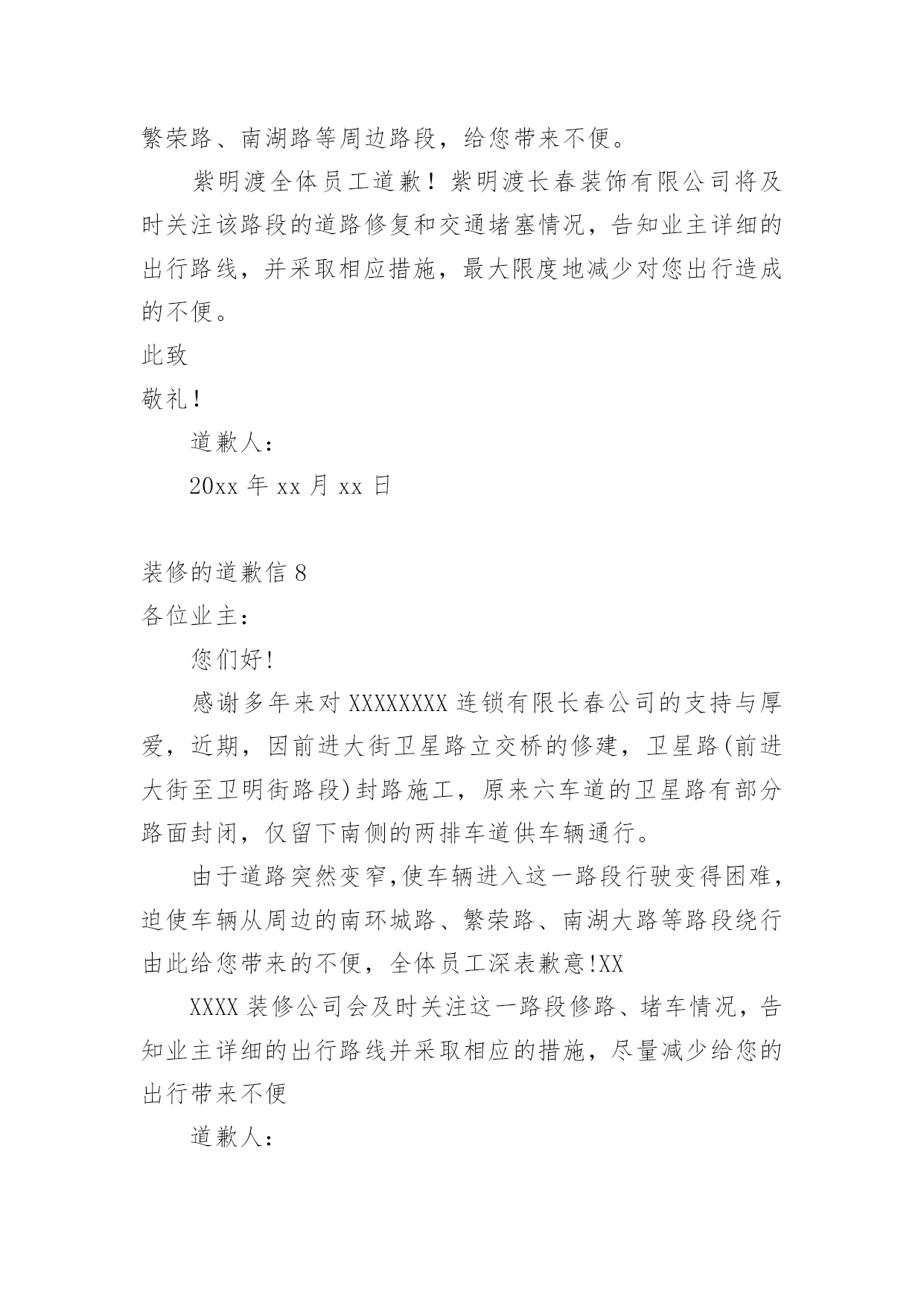 繁荣路、南湖路等周边路段，给您带来不便。

紫明渡全体员工道歉！紫明渡长春装饰有限公司将及时关注该路段的道路修复和交通堵塞情况，告知业主详细的出行路线，并采取相应措施，最大限度地减少对您出行造成的不便。

此致

敬礼！

道歉人：

20xx 年 xx 月 xx 日

装修的道歉信 8

各位业主：

您们好!

感谢多年来对 XXXXXXXX 连锁有限长春公司的支持与厚爱，近期，因前进大街卫星路立交桥的修建，卫星路(前进大街至卫明街路段)封路施工，原来六车道的卫星路有部分路面封闭，仅留下南侧的两排车道供车辆通行。

由于道路突然变窄,使车辆进入这一路段行驶变得困难，迫使车辆从周边的南环城路、繁荣路、南湖大路等路段绕行由此给您带来的不便，全体员工深表歉意!XX

XXXX 装修公司会及时关注这一路段修路、堵车情况，告知业主详细的出行路线并采取相应的措施，尽量减少给您的出行带来不便

道歉人：